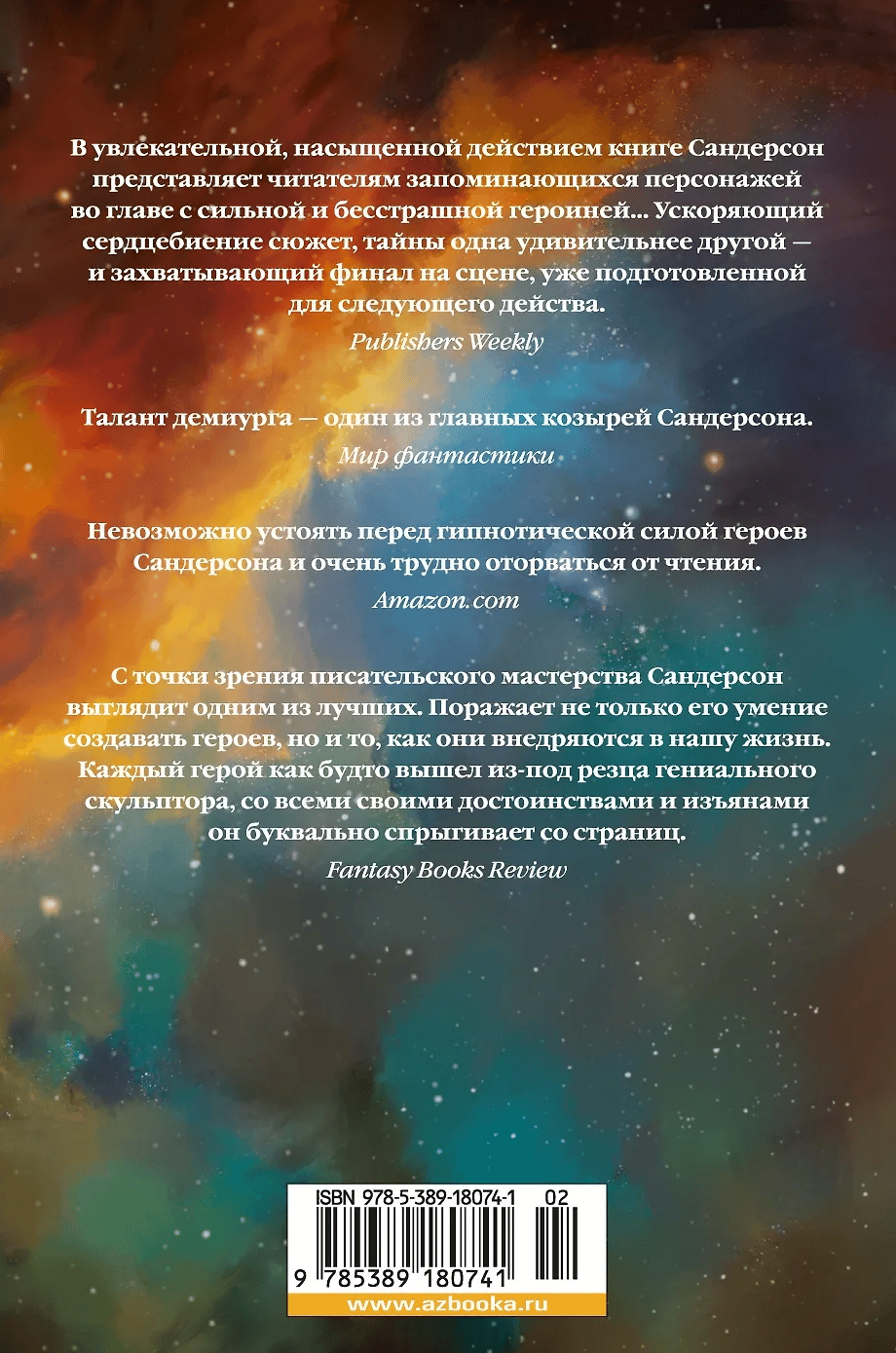 В увлекательной, насыщенной действием книге Сандерсон представляет читателям запоминающихся персонажей во главе с сильной и бесстрашной героиней... Ускоряющий сердцебиение сюжет, тайны одна удивительнее другой — и захватывающий финал на сцене, уже подготовленной для следующего действа.

Publishers Weekly

Талант демиурга — один из главных козырей Сандерсона.

Мир фантастики

Невозможно устоять перед гипнотической силой героев Сандерсона и очень трудно оторваться от чтения.

Amazon.com

С точки зрения писательского мастерства Сандерсон выглядит одним из лучших. Поражает не только его умение создавать героев, но и то, как они внедряются в нашу жизнь. Каждый герой как будто вышел из-под резца гениального скульптора, со всеми своими достоинствами и изъянами он буквально спрыгивает со страниц.

Fantasy Books Review

ISBN 978-5-389-18074-1 02

9 785389 180741

www.azbooka.ru